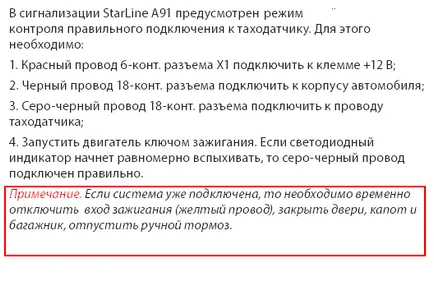 В сигнализации StarLine A91 предусмотрен режим контроля правильного подключения к таходатчику. Для этого необходимо:

1. Красный провод 6-конт. разъема X1 подключить к клемме +12 В;

2. Черный провод 18-конт. разъема подключить к корпусу автомобиля;

3. Серо-черный провод 18-конт. разъема подключить к проводу таходатчика;

4. Запустить двигатель ключом зажигания. Если светодиодный индикатор начнет равномерно вспыхивать, то серо-черный провод подключен правильно.

Примечание. Если система уже подключена, то необходимо временно отключить вход зажигания (желтый провод), закрыть двери, капот и багажник, отпустить ручной тормоз.